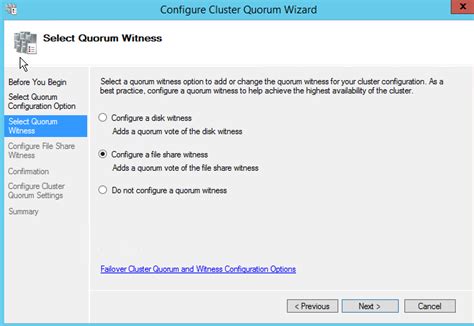 Configure Cluster Quorum Wizard

Select Quorum Witness

Before You Begin
Select Quorum Configuration Option
Select Quorum Witness
Configure File Share Witness
Confirmation
Configure Cluster Quorum Settings
Summary

Select a quorum witness option to add or change the quorum witness for your cluster configuration. As a best practice, configure a quorum witness to help achieve the highest availability of the cluster.

Configure a disk witness
Adds a quorum vote of the disk witness

Configure a file share witness
Adds a quorum vote of the file share witness

Do not configure a quorum witness

Failover Cluster Quorum and Witness Configuration Options

< Previous
Next >
Cancel